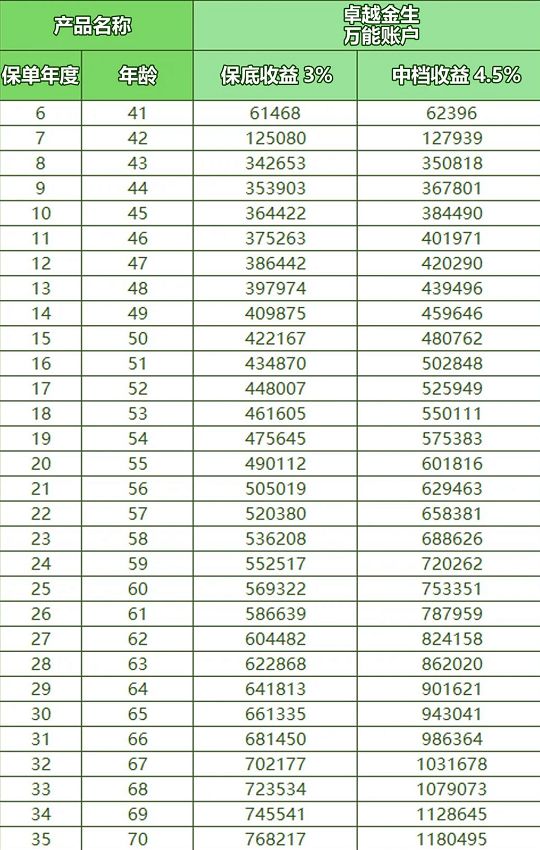 | 产品名称 | | 卓越金生 万能账户 | |
|---|---|---|---|
| 保单年度 | 年龄 | 保底收益 3% | 中档收益 4.5% |
| 6 | 41 | 61468 | 62396 |
| 7 | 42 | 125080 | 127939 |
| 8 | 43 | 342653 | 350818 |
| 9 | 44 | 353903 | 367801 |
| 10 | 45 | 364422 | 384490 |
| 11 | 46 | 375263 | 401971 |
| 12 | 47 | 386442 | 420290 |
| 13 | 48 | 397974 | 439496 |
| 14 | 49 | 409875 | 459646 |
| 15 | 50 | 422167 | 480762 |
| 16 | 51 | 434870 | 502848 |
| 17 | 52 | 448007 | 525949 |
| 18 | 53 | 461605 | 550111 |
| 19 | 54 | 475645 | 575383 |
| 20 | 55 | 490112 | 601816 |
| 21 | 56 | 505019 | 629463 |
| 22 | 57 | 520380 | 658381 |
| 23 | 58 | 536208 | 688626 |
| 24 | 59 | 552517 | 720262 |
| 25 | 60 | 569322 | 753351 |
| 26 | 61 | 586639 | 787959 |
| 27 | 62 | 604482 | 824158 |
| 28 | 63 | 622868 | 862020 |
| 29 | 64 | 641813 | 901621 |
| 30 | 65 | 661335 | 943041 |
| 31 | 66 | 681450 | 986364 |
| 32 | 67 | 702177 | 1031678 |
| 33 | 68 | 723534 | 1079073 |
| 34 | 69 | 745541 | 1128645 |
| 35 | 70 | 768217 | 1180495 |